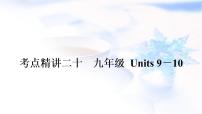 考点精讲二十　九年级　Units 9－10